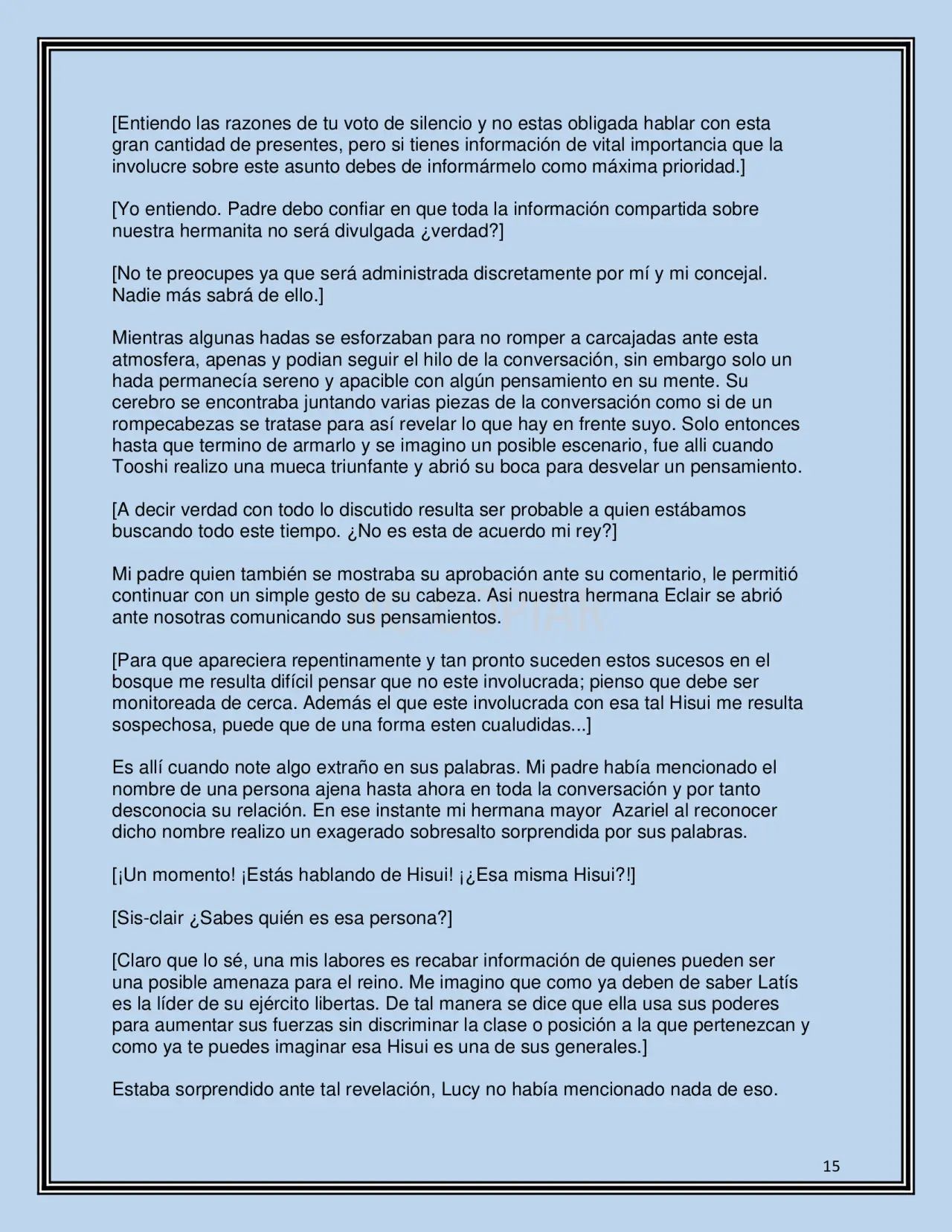 [Entiendo las razones de tu voto de silencio y no estas obligada hablar con esta gran cantidad de presentes, pero si tienes información de vital importancia que la involucre sobre este asunto debes de informármelo como máxima prioridad.]

[Yo entiendo. Padre debo confiar en que toda la información compartida sobre nuestra hermanita no será divulgada ¿verdad?]

[No te preocupes ya que será administrada discretamente por mí y mi concejal. Nadie más sabrá de ello.]

Mientras algunas hadas se esforzaban para no romper a carcajadas ante esta atmosfera, apenas y podian seguir el hilo de la conversación, sin embargo solo un hada permanecía sereno y apacible con algún pensamiento en su mente. Su cerebro se encontraba juntando varias piezas de la conversación como si de un rompecabezas se tratase para así revelar lo que hay en frente suyo. Solo entonces hasta que termino de armarlo y se imagino un posible escenario, fue alli cuando Tooshi realizo una mueca triunfante y abrió su boca para desvelar un pensamiento.

[A decir verdad con todo lo discutido resulta ser probable a quien estábamos buscando todo este tiempo. ¿No es esta de acuerdo mi rey?]

Mi padre quien también se mostraba su aprobación ante su comentario, le permitió continuar con un simple gesto de su cabeza. Asi nuestra hermana Eclair se abrió ante nosotras comunicando sus pensamientos.

[Para que apareciera repentinamente y tan pronto suceden estos sucesos en el bosque me resulta difícil pensar que no este involucrada; pienso que debe ser monitoreada de cerca. Además el que este involucrada con esa tal Hisui me resulta sospechosa, puede que de una forma esten cualudidas...]

Es allí cuando note algo extraño en sus palabras. Mi padre había mencionado el nombre de una persona ajena hasta ahora en toda la conversación y por tanto desconocia su relación. En ese instante mi hermana mayor Azariel al reconocer dicho nombre realizo un exagerado sobresalto sorprendida por sus palabras.

[¡Un momento! ¡Estás hablando de Hisui! ¡¿Esa misma Hisui?!]

[Sis-clair ¿Sabes quién es esa persona?]

[Claro que lo sé, una mis labores es recabar información de quienes pueden ser una posible amenaza para el reino. Me imagino que como ya deben de saber Latís es la líder de su ejército libertas. De tal manera se dice que ella usa sus poderes para aumentar sus fuerzas sin discriminar la clase o posición a la que pertenezcan y como ya te puedes imaginar esa Hisui es una de sus generales.]

Estaba sorprendido ante tal revelación, Lucy no había mencionado nada de eso.

15

NO COPIAR